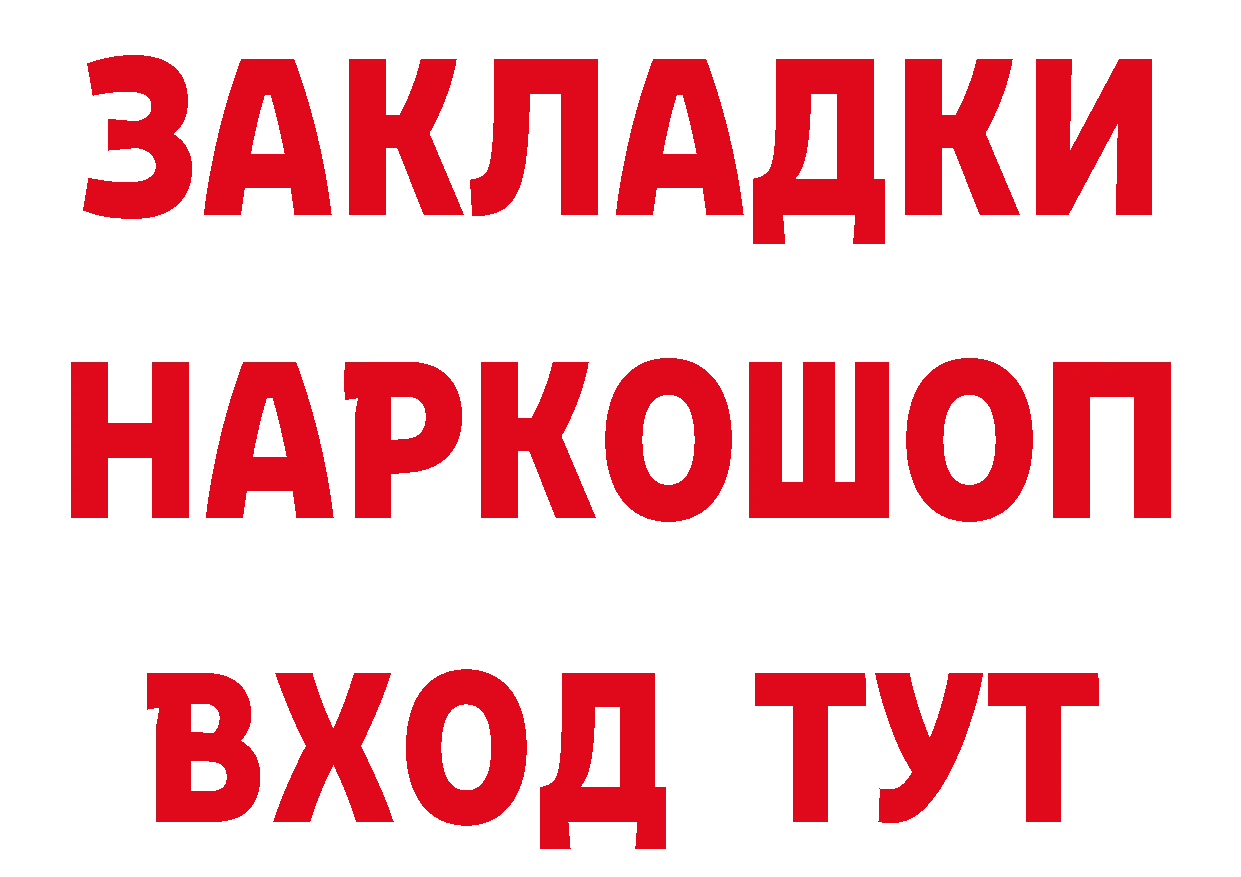 ЗАКЛАДКИ НАРКОШОП ВХОД ТУТ